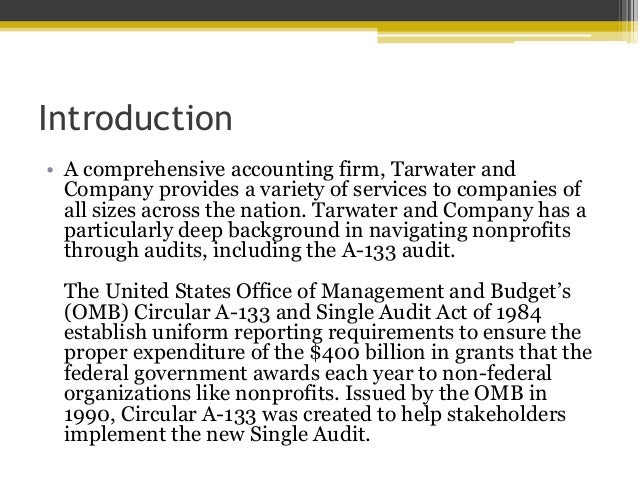 Introduction

• A comprehensive accounting firm, Tarwater and Company provides a variety of services to companies of all sizes across the nation. Tarwater and Company has a particularly deep background in navigating nonprofits through audits, including the A-133 audit.

The United States Office of Management and Budget's (OMB) Circular A-133 and Single Audit Act of 1984 establish uniform reporting requirements to ensure the proper expenditure of the $400 billion in grants that the federal government awards each year to non-federal organizations like nonprofits. Issued by the OMB in 1990, Circular A-133 was created to help stakeholders implement the new Single Audit.